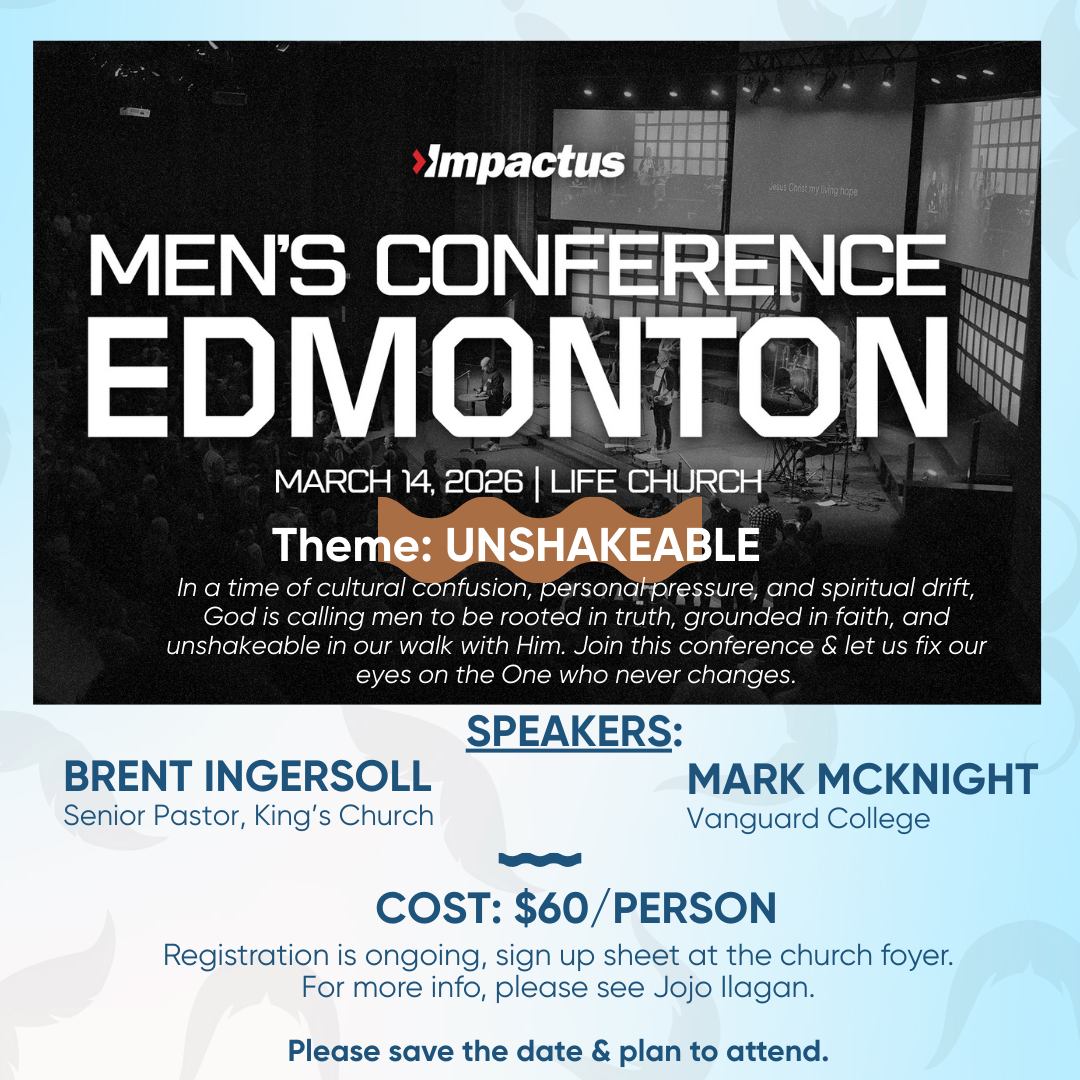 Impactus

MEN'S CONFERENCE
EDMONTON

MARCH 14, 2026 | LIFE CHURCH

Theme: UNSHAKEABLE

In a time of cultural confusion, personal pressure, and spiritual drift, God is calling men to be rooted in truth, grounded in faith, and unshakeable in our walk with Him. Join this conference & let us fix our eyes on the One who never changes.

SPEAKERS:

BRENT INGERSOLL
Senior Pastor, King's Church

MARK MCKNIGHT
Vanguard College

COST: $60/PERSON

Registration is ongoing, sign up sheet at the church foyer.
For more info, please see Jojo Ilagan.

Please save the date & plan to attend.